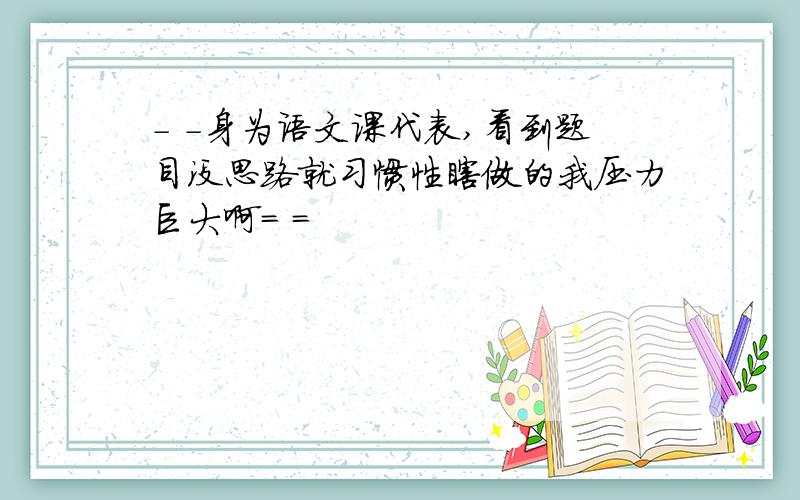 - -身为语文课代表，看到题目没思路就习惯性瞎做的我压力巨大啊= =